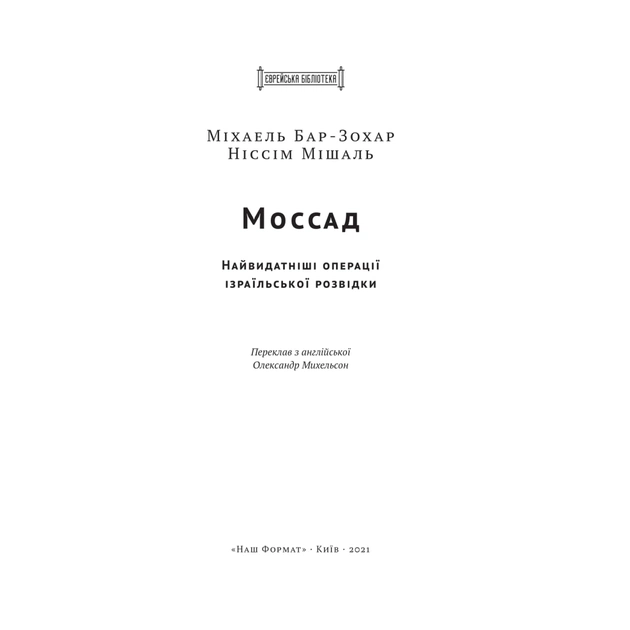 ЄВРЕЙСЬКА БІБЛІОТЕКА

Міхаель Бар-Зохар
Ніссім Мішаль

Моссад

Найвидатніші операції
ізраїльської розвідки

Переклав з англійської
Олександр Михельсон

«Наш Формат» · Київ · 2021